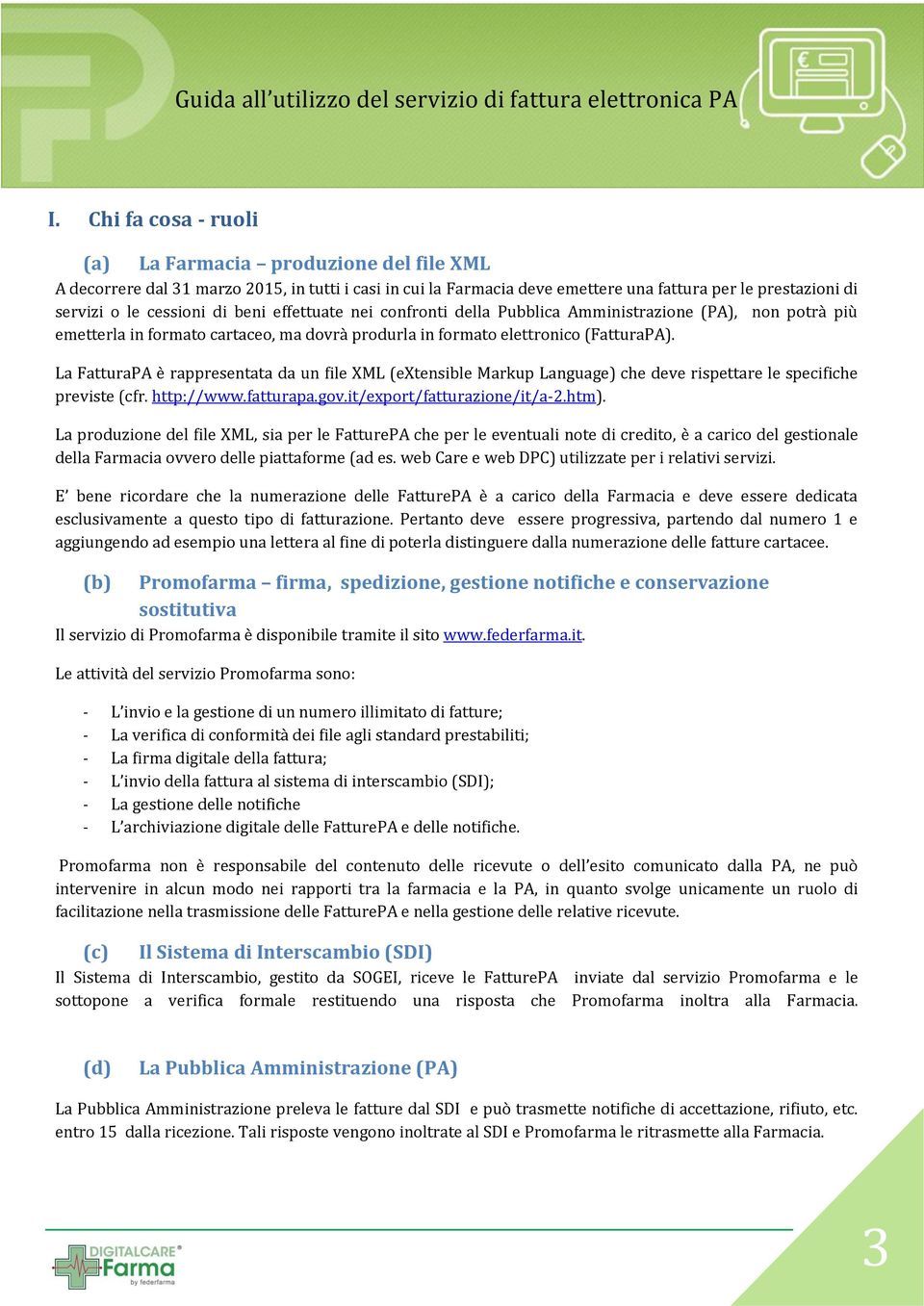 Guida all'utilizzo del servizio di fattura elettronica PA

I. Chi fa cosa - ruoli

(a) La Farmacia – produzione del file XML

A decorrere dal 31 marzo 2015, in tutti i casi in cui la Farmacia deve emettere una fattura per le prestazioni di servizi o le cessioni di beni effettuate nei confronti della Pubblica Amministrazione (PA), non potrà più emetterla in formato cartaceo, ma dovrà produrla in formato elettronico (FatturaPA).

La FatturaPA è rappresentata da un file XML (eXtensible Markup Language) che deve rispettare le specifiche previste (cfr. http://www.fatturapa.gov.it/export/fatturazione/it/a-2.htm).

La produzione del file XML, sia per le FatturePA che per le eventuali note di credito, è a carico del gestionale della Farmacia ovvero delle piattaforme (ad es. web Care e web DPC) utilizzate per i relativi servizi.

E' bene ricordare che la numerazione delle FatturePA è a carico della Farmacia e deve essere dedicata esclusivamente a questo tipo di fatturazione. Pertanto deve essere progressiva, partendo dal numero 1 e aggiungendo ad esempio una lettera al fine di poterla distinguere dalla numerazione delle fatture cartacee.

(b) Promofarma – firma, spedizione, gestione notifiche e conservazione sostitutiva

Il servizio di Promofarma è disponibile tramite il sito www.federfarma.it.

Le attività del servizio Promofarma sono:

- L'invio e la gestione di un numero illimitato di fatture;
- La verifica di conformità dei file agli standard prestabiliti;
- La firma digitale della fattura;
- L'invio della fattura al sistema di interscambio (SDI);
- La gestione delle notifiche
- L'archiviazione digitale delle FatturePA e delle notifiche.

Promofarma non è responsabile del contenuto delle ricevute o dell'esito comunicato dalla PA, ne può intervenire in alcun modo nei rapporti tra la farmacia e la PA, in quanto svolge unicamente un ruolo di facilitazione nella trasmissione delle FatturePA e nella gestione delle relative ricevute.

(c) Il Sistema di Interscambio (SDI)

Il Sistema di Interscambio, gestito da SOGEI, riceve le FatturePA inviate dal servizio Promofarma e le sottopone a verifica formale restituendo una risposta che Promofarma inoltra alla Farmacia.

(d) La Pubblica Amministrazione (PA)

La Pubblica Amministrazione preleva le fatture dal SDI e può trasmette notifiche di accettazione, rifiuto, etc. entro 15 dalla ricezione. Tali risposte vengono inoltrate al SDI e Promofarma le ritrasmette alla Farmacia.

DIGITALCARE® Farma by federfarma

3